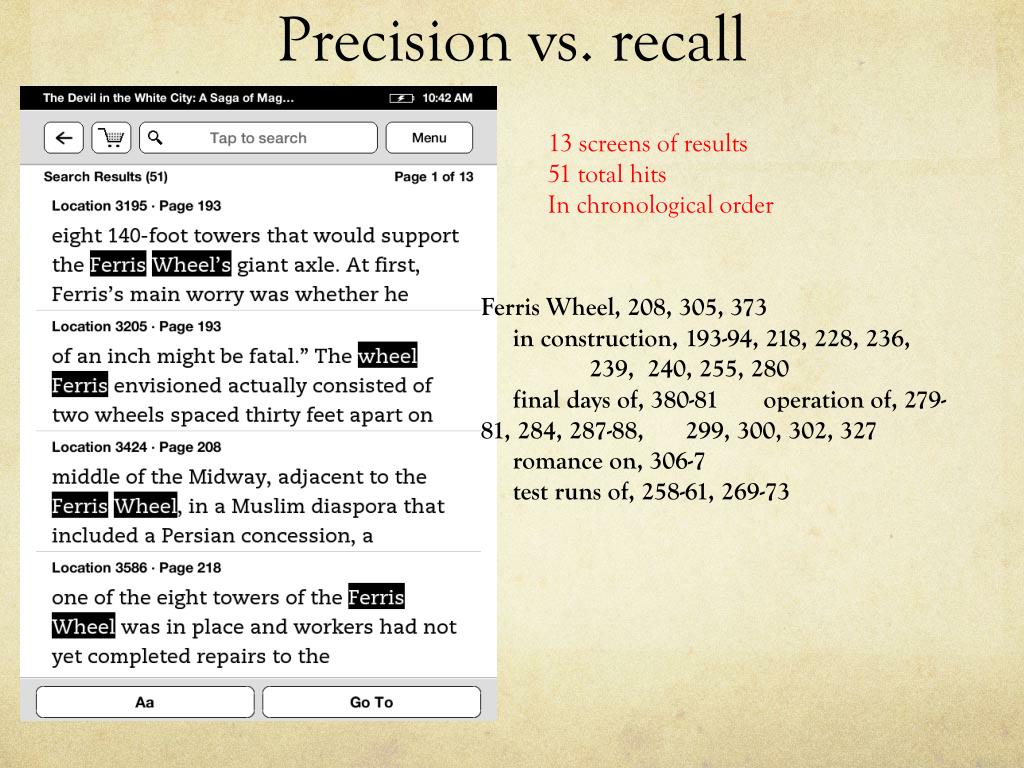 Precision vs. recall

The Devil in the White City: A Saga of Mag...
10:42 AM

Tap to search
Menu

Search Results (51)
Page 1 of 13

Location 3195 · Page 193
eight 140-foot towers that would support the Ferris Wheel's giant axle. At first, Ferris's main worry was whether he

Location 3205 · Page 193
of an inch might be fatal." The wheel Ferris envisioned actually consisted of two wheels spaced thirty feet apart on

Location 3424 · Page 208
middle of the Midway, adjacent to the Ferris Wheel, in a Muslim diaspora that included a Persian concession, a

Location 3586 · Page 218
one of the eight towers of the Ferris Wheel was in place and workers had not yet completed repairs to the

Aa
Go To

13 screens of results
51 total hits
In chronological order

Ferris Wheel, 208, 305, 373
in construction, 193-94, 218, 228, 236, 239, 240, 255, 280
final days of, 380-81 operation of, 279-81, 284, 287-88, 299, 300, 302, 327
romance on, 306-7
test runs of, 258-61, 269-73